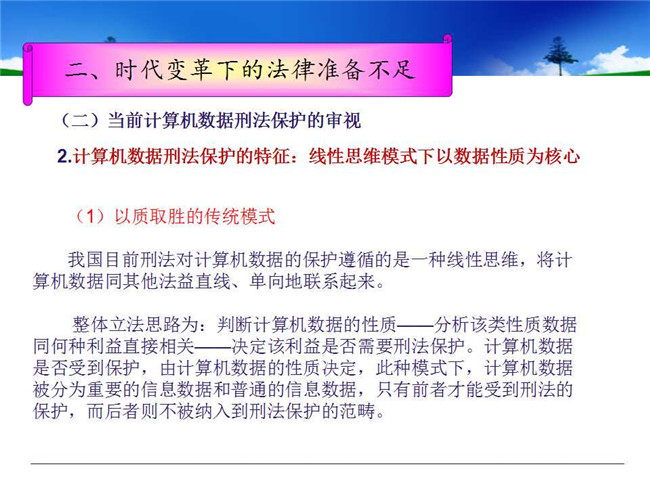 二、时代变革下的法律准备不足

（二）当前计算机数据刑法保护的审视

2.计算机数据刑法保护的特征：线性思维模式下以数据性质为核心

（1）以质取胜的传统模式

我国目前刑法对计算机数据的保护遵循的是一种线性思维，将计算机数据同其他法益直线、单向地联系起来。

整体立法思路为：判断计算机数据的性质——分析该类性质数据同何种利益直接相关——决定该利益是否需要刑法保护。计算机数据是否受到保护，由计算机数据的性质决定，此种模式下，计算机数据被分为重要的信息数据和普通的信息数据，只有前者才能受到刑法的保护，而后者则不被纳入到刑法保护的范畴。